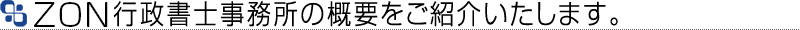 ZON行政書士事務所の概要をご紹介いたします。